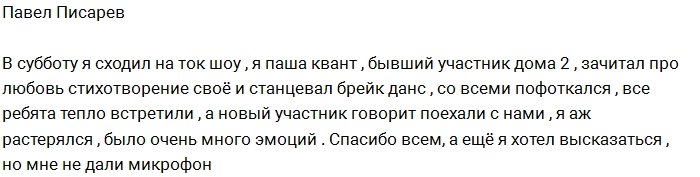 Павел Писарев

В субботу я сходил на ток шоу , я паша квант , бывший участник дома 2 , зачитал про любовь стихотворение своё и станцевал брейк данс , со всеми пофоткался , все ребята тепло встретили , а новый участник говорит поехали с нами , я аж растерялся , было очень много эмоций . Спасибо всем, а ещё я хотел высказаться , но мне не дали микрофон